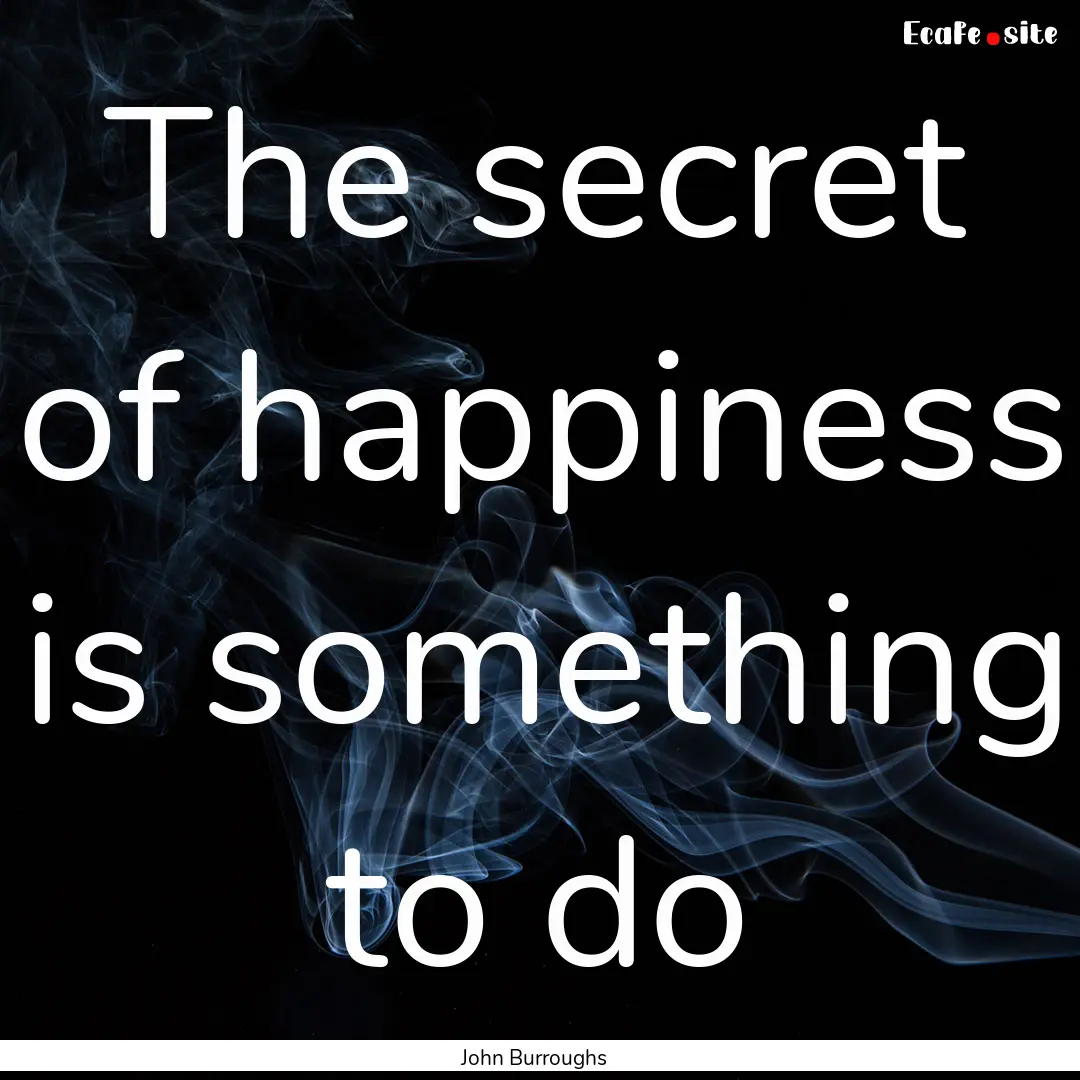 EcaFe.site

The secret of happiness is something to do

John Burroughs